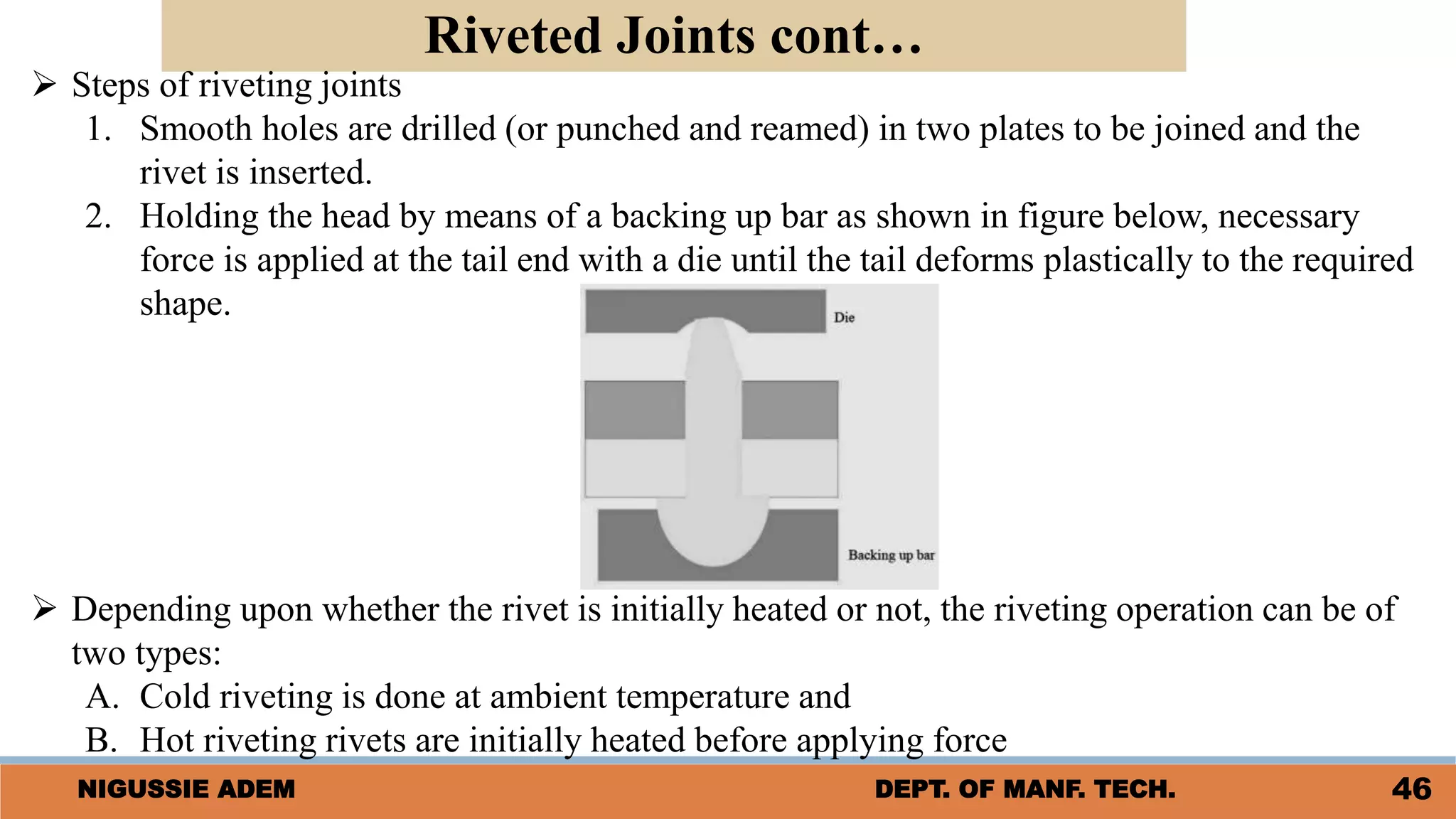 Riveted Joints cont…

➢ Steps of riveting joints

1. Smooth holes are drilled (or punched and reamed) in two plates to be joined and the rivet is inserted.

2. Holding the head by means of a backing up bar as shown in figure below, necessary force is applied at the tail end with a die until the tail deforms plastically to the required shape.

Die

Backing up bar

➢ Depending upon whether the rivet is initially heated or not, the riveting operation can be of two types:

A. Cold riveting is done at ambient temperature and

B. Hot riveting rivets are initially heated before applying force

NIGUSSIE ADEM DEPT. OF MANF. TECH. 46